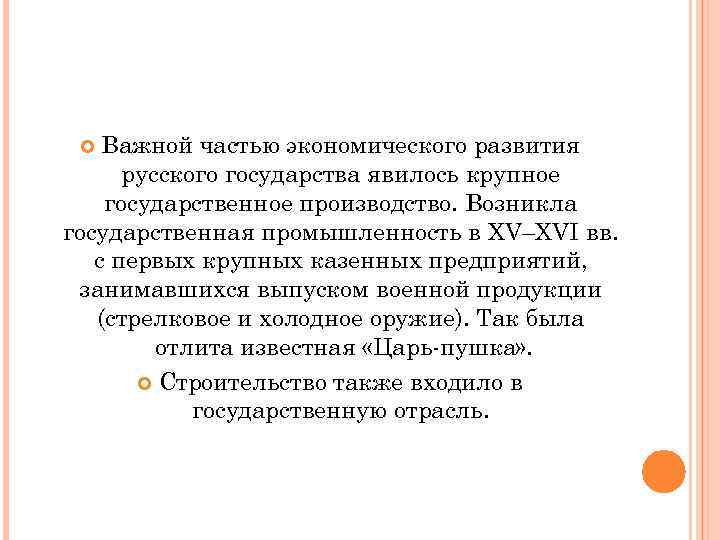 Важной частью экономического развития русского государства явилось крупное государственное производство. Возникла государственная промышленность в XV–XVI вв. с первых крупных казенных предприятий, занимавшихся выпуском военной продукции (стрелковое и холодное оружие). Так была отлита известная «Царь-пушка».

Строительство также входило в государственную отрасль.